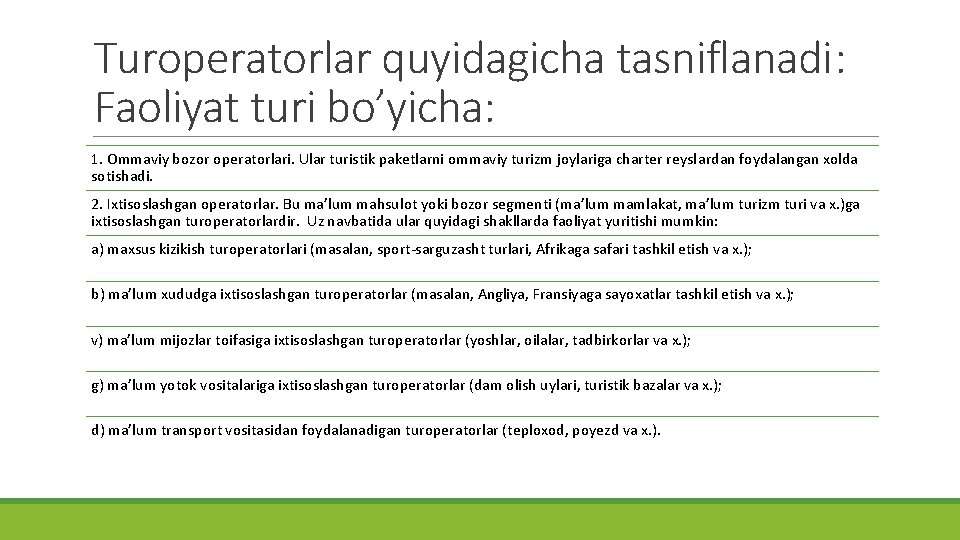 Turoperatorlar quyidagicha tasniflanadi: Faoliyat turi bo’yicha:

1. Ommaviy bozor operatorlari. Ular turistik paketlarni ommaviy turizm joylariga charter reyslardan foydalangan xolda sotishadi.

2. Ixtisoslashgan operatorlar. Bu ma’lum mahsulot yoki bozor segmenti (ma’lum mamlakat, ma’lum turizm turi va x.)ga ixtisoslashgan turoperatorlardir. Uz navbatida ular quyidagi shakllarda faoliyat yuritishi mumkin:

a) maxsus kizikish turoperatorlari (masalan, sport-sarguzasht turlari, Afrikaga safari tashkil etish va x.);

b) ma’lum xududga ixtisoslashgan turoperatorlar (masalan, Angliya, Fransiyaga sayoxatlar tashkil etish va x.);

v) ma’lum mijozlar toifasiga ixtisoslashgan turoperatorlar (yoshlar, oilalar, tadbirkorlar va x.);

g) ma’lum yotok vositalariga ixtisoslashgan turoperatorlar (dam olish uylari, turistik bazalar va x.);

d) ma’lum transport vositasidan foydalanadigan turoperatorlar (teploxod, poyezd va x.).